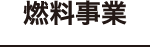 燃料事業